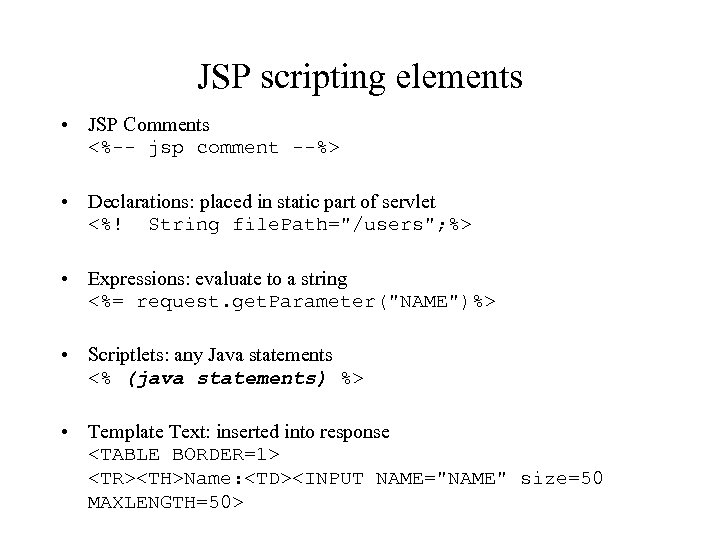 JSP scripting elements

• JSP Comments
<%-- jsp comment --%>

• Declarations: placed in static part of servlet
<%!  String filePath="/users";%>

• Expressions: evaluate to a string
<%= request.getParameter("NAME")%>

• Scriptlets: any Java statements
<% (java statements) %>

• Template Text: inserted into response
<TABLE BORDER=1>
<TR><TH>Name:<TD><INPUT NAME="NAME" size=50
MAXLENGTH=50>